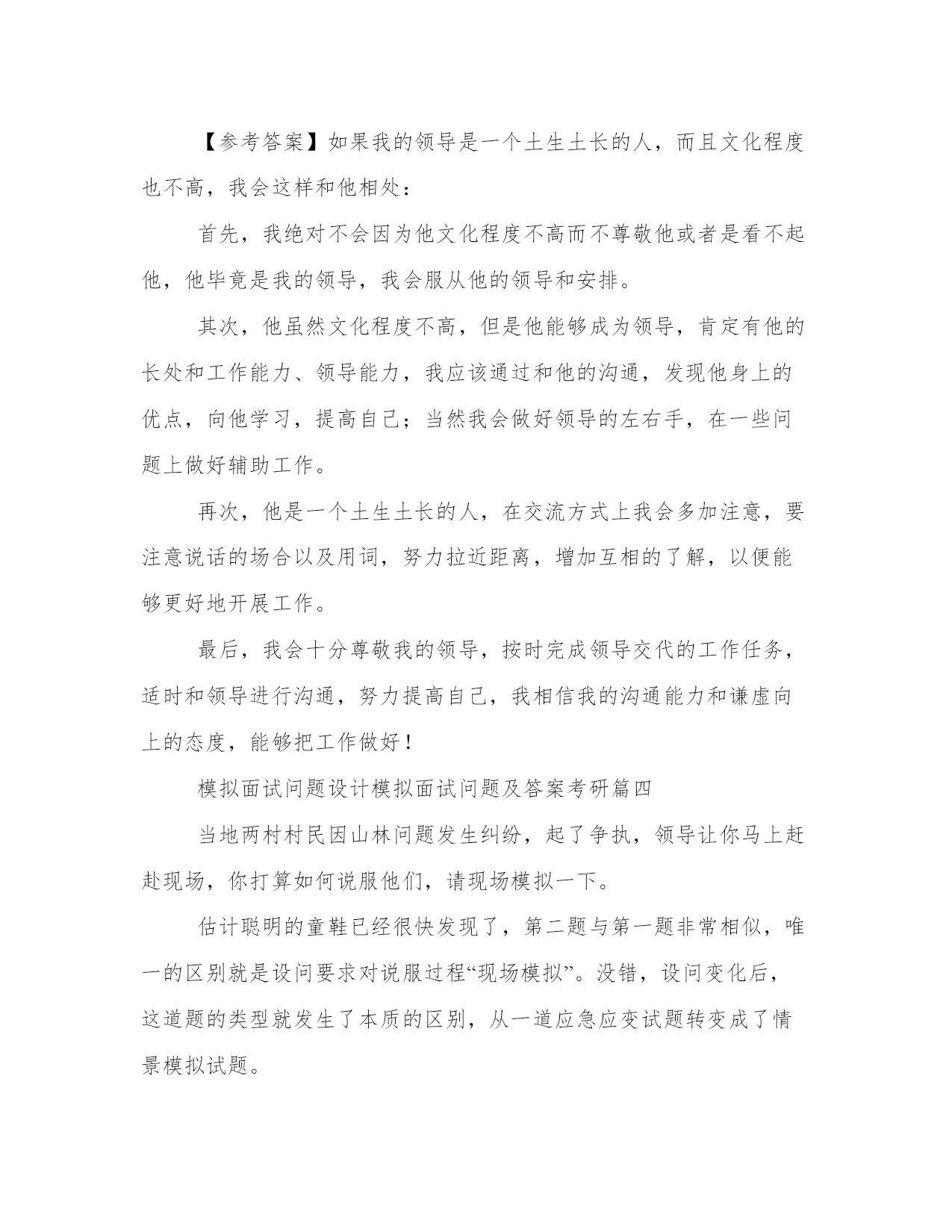 【参考答案】如果我的领导是一个土生土长的人，而且文化程度也不高，我会这样和他相处：

首先，我绝对不会因为他文化程度不高而不尊敬他或者是看不起他，他毕竟是我的领导，我会服从他的领导和安排。

其次，他虽然文化程度不高，但是他能够成为领导，肯定有他的长处和工作能力、领导能力，我应该通过和他的沟通，发现他身上的优点，向他学习，提高自己；当然我会做好领导的左右手，在一些问题上做好辅助工作。

再次，他是一个土生土长的人，在交流方式上我会多加注意，要注意说话的场合以及用词，努力拉近距离，增加互相的了解，以便能够更好地开展工作。

最后，我会十分尊敬我的领导，按时完成领导交代的工作任务，适时和领导进行沟通，努力提高自己，我相信我的沟通能力和谦虚向上的态度，能够把工作做好！

模拟面试问题设计模拟面试问题及答案考研篇四

当地两村村民因山林问题发生纠纷，起了争执，领导让你马上赶赴现场，你打算如何说服他们，请现场模拟一下。

估计聪明的童鞋已经很快发现了，第二题与第一题非常相似，唯一的区别就是设问要求对说服过程“现场模拟”。没错，设问变化后，这道题的类型就发生了本质的区别，从一道应急应变试题转变成了情景模拟试题。